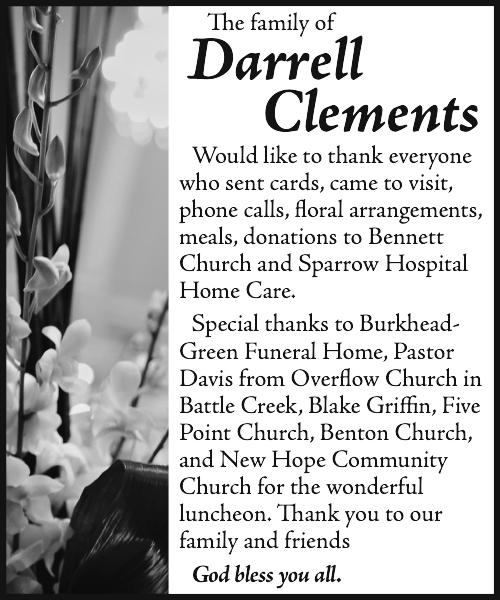 The family of

Darrell Clements

Would like to thank everyone who sent cards, came to visit, phone calls, floral arrangements, meals, donations to Bennett Church and Sparrow Hospital Home Care.

Special thanks to Burkhead-Green Funeral Home, Pastor Davis from Overflow Church in Battle Creek, Blake Griffin, Five Point Church, Benton Church, and New Hope Community Church for the wonderful luncheon. Thank you to our family and friends

God bless you all.